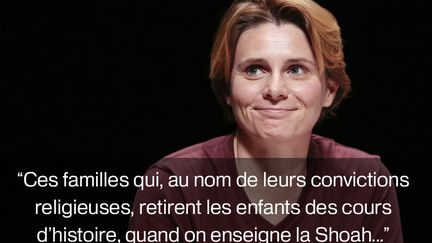 “Ces familles qui, au nom de leurs convictions religieuses, retirent les enfants des cours d’histoire, quand on enseigne la Shoah...”